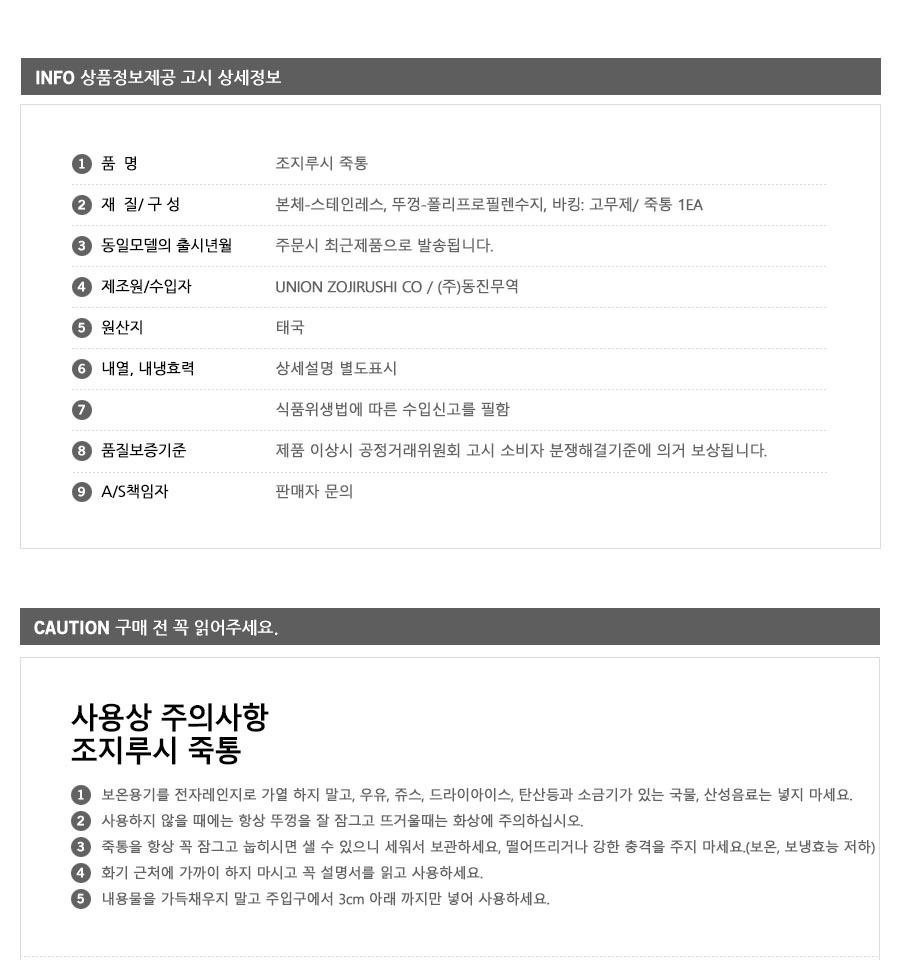 INFO 상품정보제공 고시 상세정보

1 품 명 조지루시 죽통

2 재 질/ 구 성 본체-스테인레스, 뚜껑-폴리프로필렌수지, 바킹: 고무제/ 죽통 1EA

3 동일모델의 출시년월 주문시 최근제품으로 발송됩니다.

4 제조원/수입자 UNION ZOJIRUSHI CO / (주)동진무역

5 원산지 태국

6 내열, 내냉효력 상세설명 별도표시

7 식품위생법에 따른 수입신고를 필함

8 품질보증기준 제품 이상시 공정거래위원회 고시 소비자 분쟁해결기준에 의거 보상됩니다.

9 A/S책임자 판매자 문의

CAUTION 구매 전 꼭 읽어주세요.

사용상 주의사항
조지루시 죽통

1 보온용기를 전자레인지로 가열 하지 말고, 우유, 쥬스, 드라이아이스, 탄산등과 소금기가 있는 국물, 산성음료는 넣지 마세요.
2 사용하지 않을 때에는 항상 뚜껑을 잘 잠그고 뜨거울때는 화상에 주의하십시오.
3 죽통을 항상 꼭 잠그고 눕히시면 샐 수 있으니 세워서 보관하세요, 떨어뜨리거나 강한 충격을 주지 마세요.(보온, 보냉효능 저하)
4 화기 근처에 가까이 하지 마시고 꼭 설명서를 읽고 사용하세요.
5 내용물을 가득채우지 말고 주입구에서 3cm 아래 까지만 넣어 사용하세요.